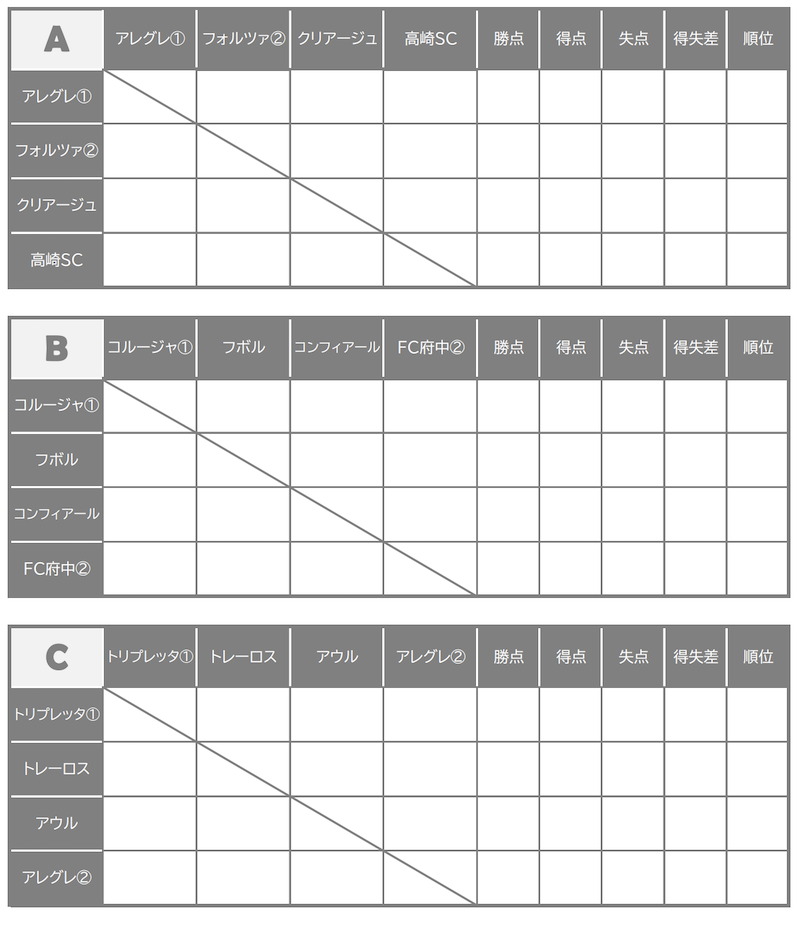 | A | アレグレ① | フォルツァ② | クリアージュ | 高崎SC | 勝点 | 得点 | 失点 | 得失差 | 順位 |
|---|---|---|---|---|---|---|---|---|---|
| アレグレ① | | | | | | | | | |
| フォルツァ② | | | | | | | | | |
| クリアージュ | | | | | | | | | |
| 高崎SC | | | | | | | | | |

| B | コルージャ① | フボル | コンフィアール | FC府中② | 勝点 | 得点 | 失点 | 得失差 | 順位 |
|---|---|---|---|---|---|---|---|---|---|
| コルージャ① | | | | | | | | | |
| フボル | | | | | | | | | |
| コンフィアール | | | | | | | | | |
| FC府中② | | | | | | | | | |

| C | トリプレッタ① | トレーロス | アウル | アレグレ② | 勝点 | 得点 | 失点 | 得失差 | 順位 |
|---|---|---|---|---|---|---|---|---|---|
| トリプレッタ① | | | | | | | | | |
| トレーロス | | | | | | | | | |
| アウル | | | | | | | | | |
| アレグレ② | | | | | | | | | |